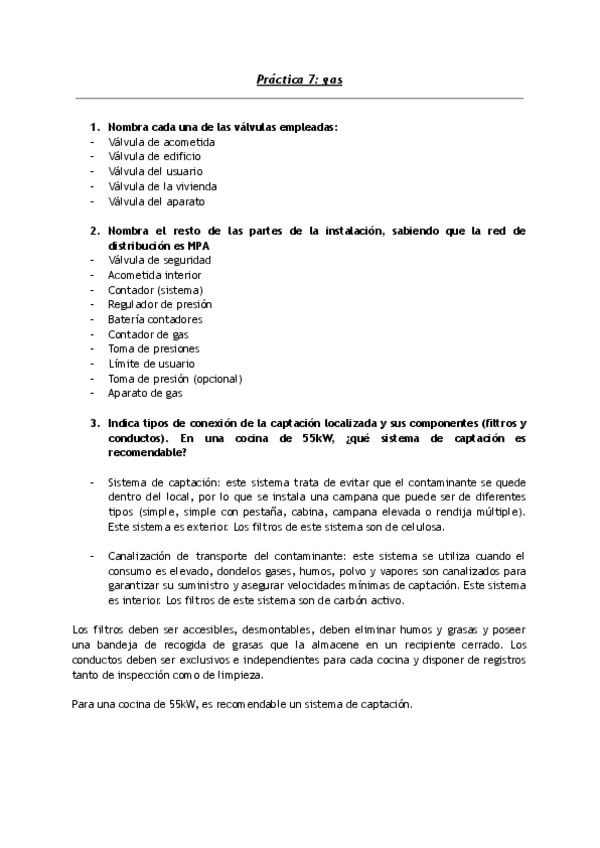 Práctica 7: gas

1. Nombra cada una de las válvulas empleadas:
- Válvula de acometida
- Válvula de edificio
- Válvula del usuario
- Válvula de la vivienda
- Válvula del aparato

2. Nombra el resto de las partes de la instalación, sabiendo que la red de distribución es MPA
- Válvula de seguridad
- Acometida interior
- Contador (sistema)
- Regulador de presión
- Batería contadores
- Contador de gas
- Toma de presiones
- Límite de usuario
- Toma de presión (opcional)
- Aparato de gas

3. Indica tipos de conexión de la captación localizada y sus componentes (filtros y conductos). En una cocina de 55kW, ¿qué sistema de captación es recomendable?

- Sistema de captación: este sistema trata de evitar que el contaminante se quede dentro del local, por lo que se instala una campana que puede ser de diferentes tipos (simple, simple con pestaña, cabina, campana elevada o rendija múltiple). Este sistema es exterior. Los filtros de este sistema son de celulosa.

- Canalización de transporte del contaminante: este sistema se utiliza cuando el consumo es elevado, dondelos gases, humos, polvo y vapores son canalizados para garantizar su suministro y asegurar velocidades mínimas de captación. Este sistema es interior. Los filtros de este sistema son de carbón activo.

Los filtros deben ser accesibles, desmontables, deben eliminar humos y grasas y poseer una bandeja de recogida de grasas que la almacene en un recipiente cerrado. Los conductos deben ser exclusivos e independientes para cada cocina y disponer de registros tanto de inspección como de limpieza.

Para una cocina de 55kW, es recomendable un sistema de captación.